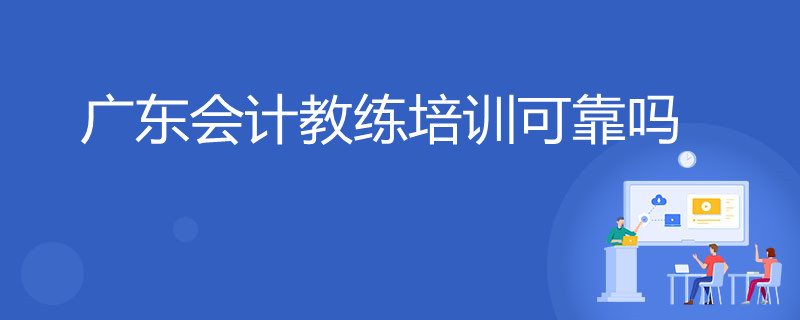 广东会计教练培训可靠吗